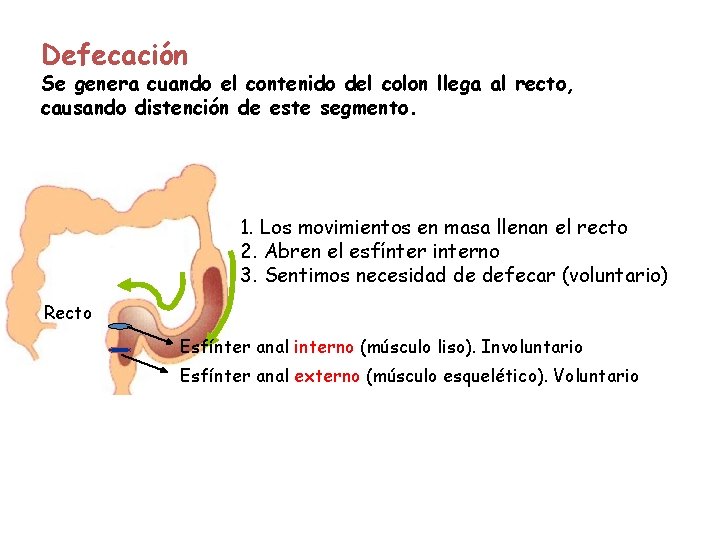 Defecación

Se genera cuando el contenido del colon llega al recto, causando distención de este segmento.

1. Los movimientos en masa llenan el recto
2. Abren el esfínter interno
3. Sentimos necesidad de defecar (voluntario)

Recto

Esfínter anal interno (músculo liso). Involuntario

Esfínter anal externo (músculo esquelético). Voluntario